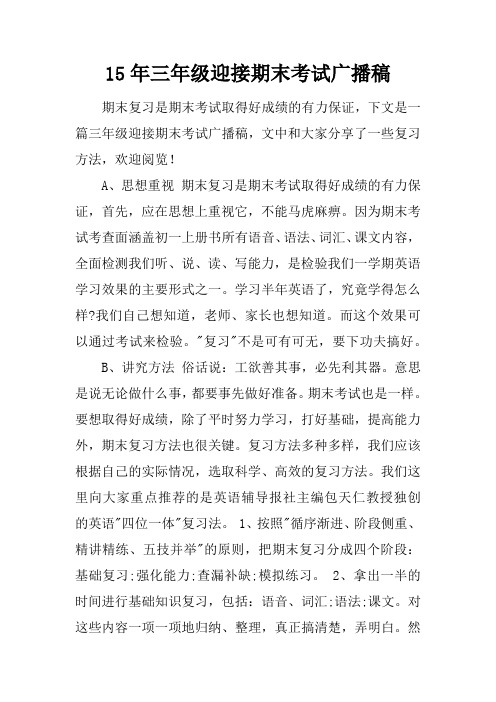 15年三年级迎接期末考试广播稿

期末复习是期末考试取得好成绩的有力保证，下文是一篇三年级迎接期末考试广播稿，文中和大家分享了一些复习方法，欢迎阅览！

A、思想重视 期末复习是期末考试取得好成绩的有力保证，首先，应在思想上重视它，不能马虎麻痹。因为期末考试考查面涵盖初一上册书所有语音、语法、词汇、课文内容，全面检测我们听、说、读、写能力，是检验我们一学期英语学习效果的主要形式之一。学习半年英语了，究竟学得怎么样?我们自己想知道，老师、家长也想知道。而这个效果可以通过考试来检验。"复习"不是可有可无，要下功夫搞好。

B、讲究方法 俗话说：工欲善其事，必先利其器。意思是说无论做什么事，都要事先做好准备。期末考试也是一样。要想取得好成绩，除了平时努力学习，打好基础，提高能力外，期末复习方法也很关键。复习方法多种多样，我们应该根据自己的实际情况，选取科学、高效的复习方法。我们这里向大家重点推荐的是英语辅导报社主编包天仁教授独创的英语"四位一体"复习法。 1、按照"循序渐进、阶段侧重、精讲精练、五技并举"的原则，把期末复习分成四个阶段：基础复习;强化能力;查漏补缺;模拟练习。 2、拿出一半的时间进行基础知识复习，包括：语音、词汇;语法;课文。对这些内容一项一项地归纳、整理，真正搞清楚，弄明白。然